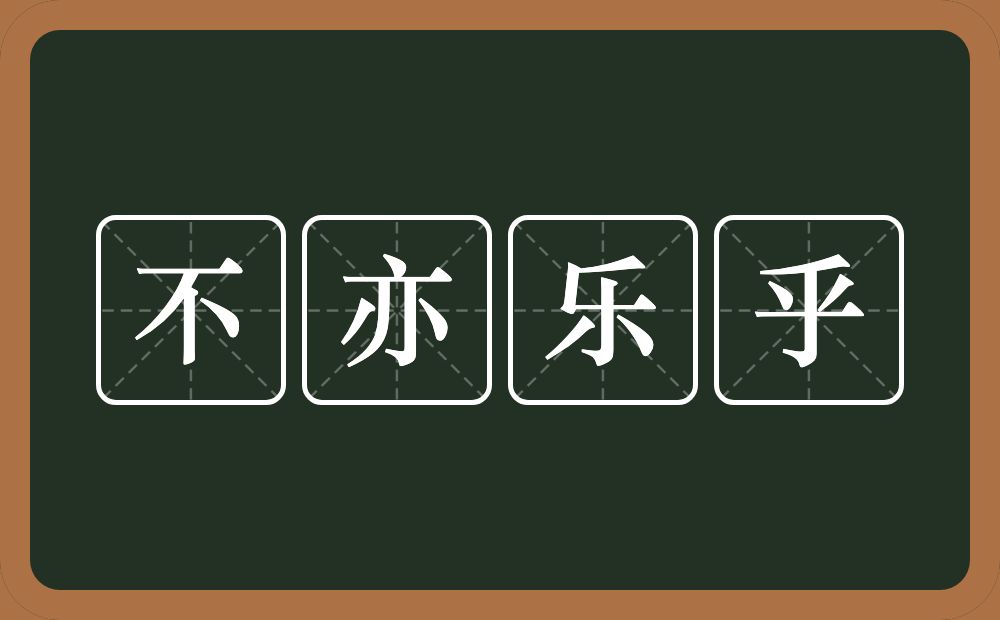 不亦乐乎